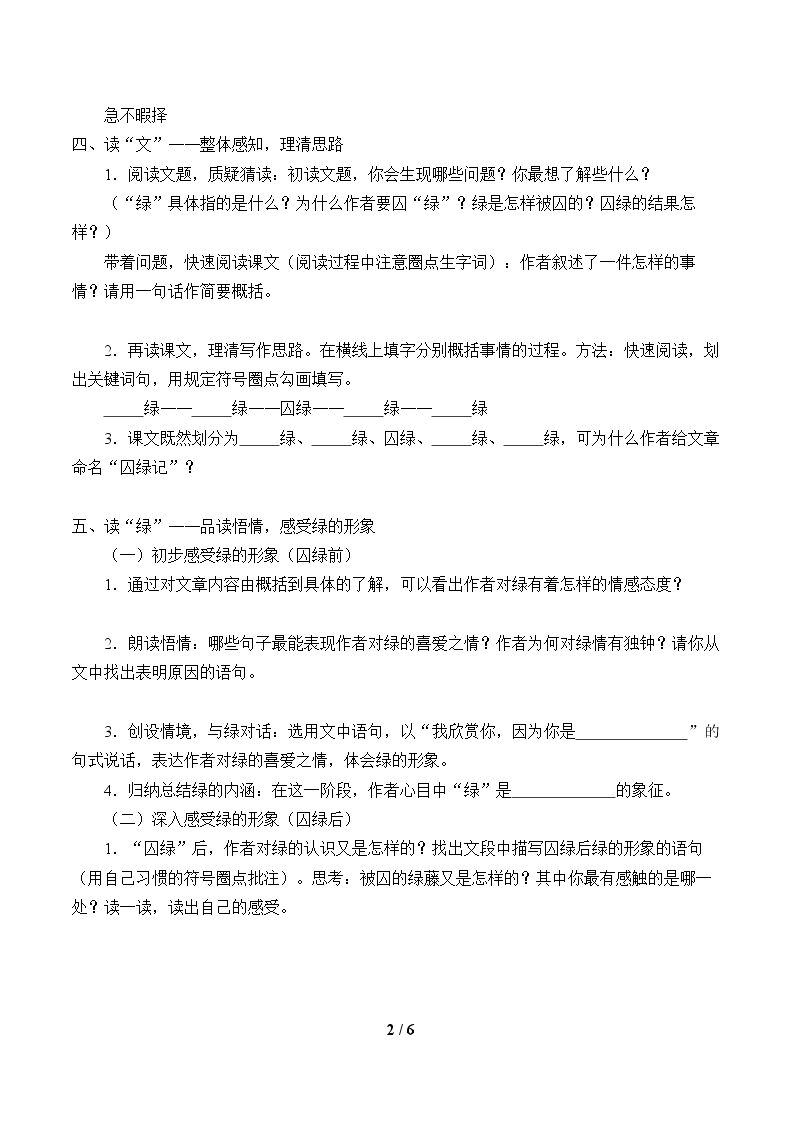 急不暇择

四、读“文”——整体感知，理清思路

1.阅读文题，质疑猜读：初读文题，你会生现哪些问题？你最想了解些什么？

（“绿”具体指的是什么？为什么作者要囚“绿”？绿是怎样被囚的？囚绿的结果怎样？）

带着问题，快速阅读课文（阅读过程中注意圈点生字词）：作者叙述了一件怎样的事情？请用一句话作简要概括。

2.再读课文，理清写作思路。在横线上填字分别概括事情的过程。方法：快速阅读，划出关键词句，用规定符号圈点勾画填写。

____绿——____绿——囚绿——____绿——____绿

3.课文既然划分为____绿、____绿、囚绿、____绿、____绿，可为什么作者给文章命名“囚绿记”？

五、读“绿”——品读悟情，感受绿的形象

（一）初步感受绿的形象（囚绿前）

1.通过对文章内容由概括到具体的了解，可以看出作者对绿有着怎样的情感态度？

2.朗读悟情：哪些句子最能表现作者对绿的喜爱之情？作者为何对绿情有独钟？请你从文中找出表明原因的语句。

3.创设情境，与绿对话：选用文中语句，以“我欣赏你，因为你是____”的句式说话，表达作者对绿的喜爱之情，体会绿的形象。

4.归纳总结绿的内涵：在这一阶段，作者心目中“绿”是____的象征。

（二）深入感受绿的形象（囚绿后）

1.“囚绿”后，作者对绿的认识又是怎样的？找出文段中描写囚绿后绿的形象的语句（用自己习惯的符号圈点批注）。思考：被囚的绿藤又是怎样的？其中你最有感触的是哪一处？读一读，读出自己的感受。

2 / 6